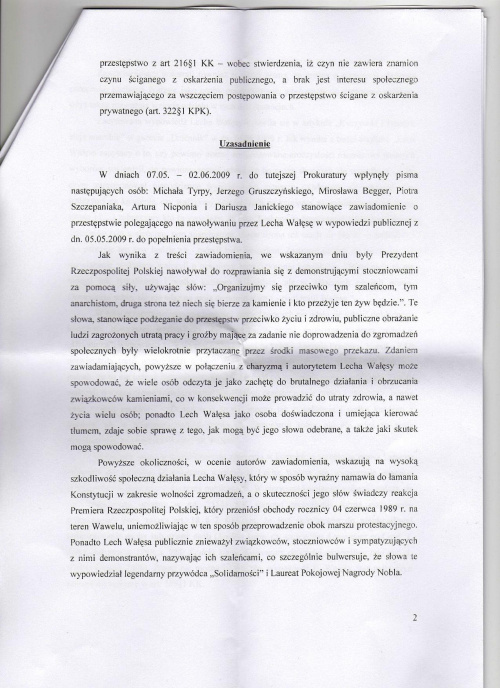 przestępstwo z art 216§1 KK – wobec stwierdzenia, iż czyn nie zawiera znamion czynu ściganego z oskarżenia publicznego, a brak jest interesu społecznego przemawiającego za wszczęciem postępowania o przestępstwo ścigane z oskarżenia prywatnego (art. 322§1 KPK).

Uzasadnienie

W dniach 07.05. – 02.06.2009 r. do tutejszej Prokuratury wpłynęły pisma następujących osób: Michała Tyrpy, Jerzego Gruszczyńskiego, Mirosława Begger, Piotra Szczepaniaka, Artura Nieponia i Dariusza Janickiego stanowiące zawiadomienie o przestępstwie polegającego na nawoływaniu przez Lecha Wałęsę w wypowiedzi publicznej z dn. 05.05.2009 r. do popełnienia przestępstwa.

Jak wynika z treści zawiadomienia, we wskazanym dniu były Prezydent Rzeczpospolitej Polskiej nawoływał do rozprawiania się z demonstrującymi stoczniowcami za pomocą siły, używając słów: „Organizujmy się przeciwko tym szaleńcom, tym anarchistom, druga strona też niech się bierze za kamienie i kto przeżyje ten żyw będzie.". Te słowa, stanowiące podżeganie do przestępstw przeciwko życiu i zdrowiu, publiczne obrażanie ludzi zagrożonych utratą pracy i groźby mające za zadanie nie doprowadzenia do zgromadzeń społecznych były wielokrotnie przytaczane przez środki masowego przekazu. Zdaniem zawiadamiających, powyższe w połączeniu z charyzmą i autorytetem Lecha Wałęsy może spowodować, że wiele osób odczyta je jako zachętę do brutalnego działania i obrzucania związkowców kamieniami, co w konsekwencji może prowadzić do utraty zdrowia, a nawet życia wielu osób; ponadto Lech Wałęsa jako osoba doświadczona i umiejąca kierować tłumem, zdaje sobie sprawę z tego, jak mogą być jego słowa odebrane, a także jaki skutek mogą spowodować.

Powyższe okoliczności, w ocenie autorów zawiadomienia, wskazują na wysoką szkodliwość społeczną działania Lecha Wałęsy, który w sposób wyraźny namawia do łamania Konstytucji w zakresie wolności zgromadzeń, a o skuteczności jego słów świadczy reakcja Premiera Rzeczpospolitej Polskiej, który przeniósł obchody rocznicy 04 czerwca 1989 r. na teren Wawelu, uniemożliwiając w ten sposób przeprowadzenie obok marszu protestacyjnego. Ponadto Lech Wałęsa publicznie znieważył związkowców, stoczniowców i sympatyzujących z nimi demonstrantów, nazywając ich szaleńcami, co szczególnie bulwersuje, że słowa te wypowiedział legendarny przywódca „Solidarności" i Laureat Pokojowej Nagrody Nobla.

2